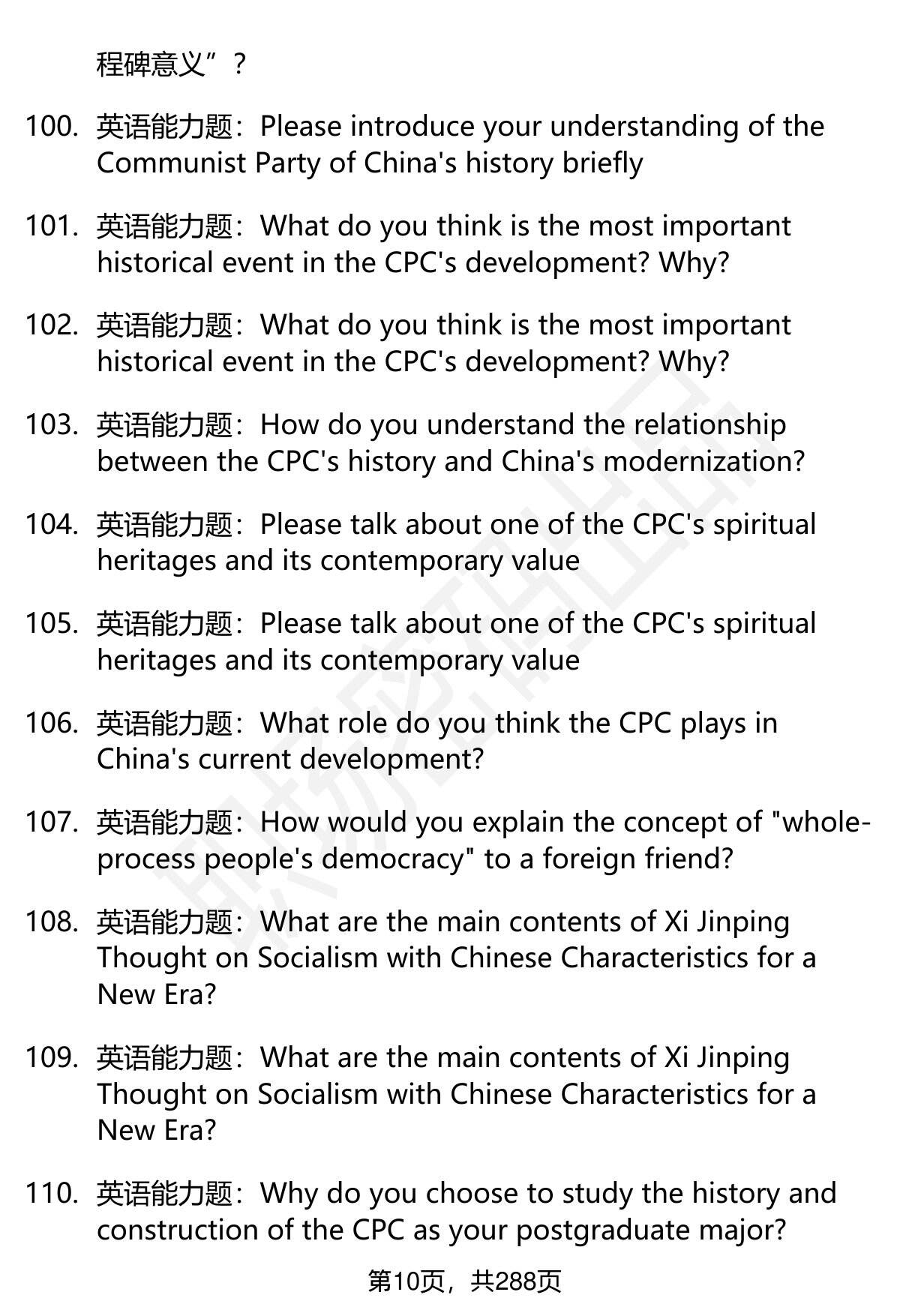 程碑意义”？

100. 英语能力题：Please introduce your understanding of the Communist Party of China's history briefly

101. 英语能力题：What do you think is the most important historical event in the CPC's development? Why?

102. 英语能力题：What do you think is the most important historical event in the CPC's development? Why?

103. 英语能力题：How do you understand the relationship between the CPC's history and China's modernization?

104. 英语能力题：Please talk about one of the CPC's spiritual heritages and its contemporary value

105. 英语能力题：Please talk about one of the CPC's spiritual heritages and its contemporary value

106. 英语能力题：What role do you think the CPC plays in China's current development?

107. 英语能力题：How would you explain the concept of "whole-process people's democracy" to a foreign friend?

108. 英语能力题：What are the main contents of Xi Jinping Thought on Socialism with Chinese Characteristics for a New Era?

109. 英语能力题：What are the main contents of Xi Jinping Thought on Socialism with Chinese Characteristics for a New Era?

110. 英语能力题：Why do you choose to study the history and construction of the CPC as your postgraduate major?

第10页，共288页